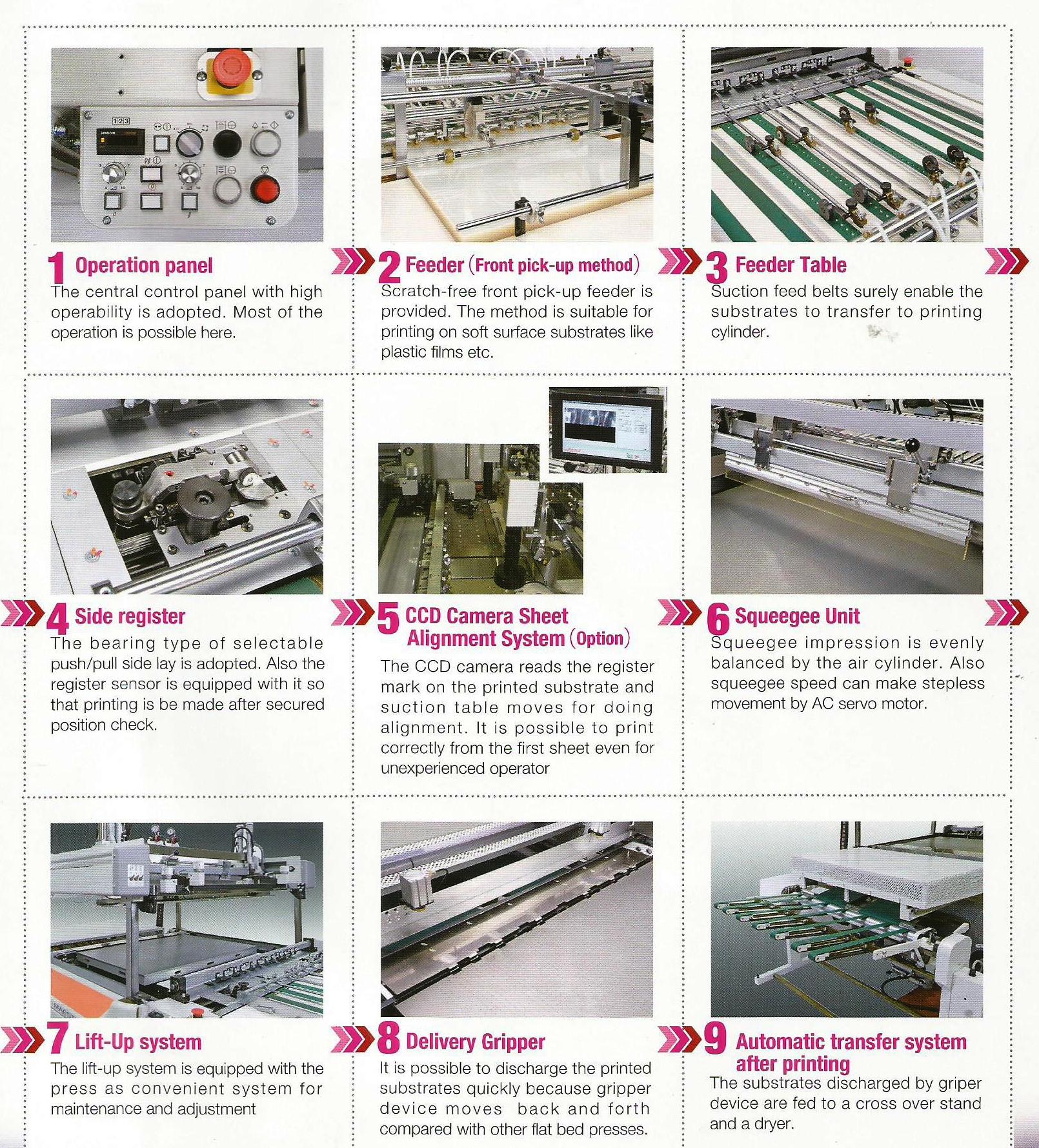 1 Operation panel
The central control panel with high operability is adopted. Most of the operation is possible here.

2 Feeder (Front pick-up method)
Scratch-free front pick-up feeder is provided. The method is suitable for printing on soft surface substrates like plastic films etc.

3 Feeder Table
Suction feed belts surely enable the substrates to transfer to printing cylinder.

4 Side register
The bearing type of selectable push/pull side lay is adopted. Also the register sensor is equipped with it so that printing is be made after secured position check.

5 CCD Camera Sheet Alignment System (Option)
The CCD camera reads the register mark on the printed substrate and suction table moves for doing alignment. It is possible to print correctly from the first sheet even for unexperienced operator

6 Squeegee Unit
Squeegee impression is evenly balanced by the air cylinder. Also squeegee speed can make stepless movement by AC servo motor.

7 Lift-Up system
The lift-up system is equipped with the press as convenient system for maintenance and adjustment

8 Delivery Gripper
It is possible to discharge the printed substrates quickly because gripper device moves back and forth compared with other flat bed presses.

9 Automatic transfer system after printing
The substrates discharged by griper device are fed to a cross over stand and a dryer.